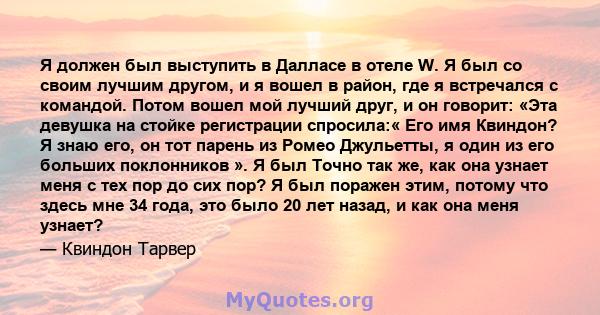 Я должен был выступить в Далласе в отеле W. Я был со своим лучшим другом, и я вошел в район, где я встречался с командой. Потом вошел мой лучший друг, и он говорит: «Эта девушка на стойке регистрации спросила:« Его имя Квиндон? Я знаю его, он тот парень из Ромео Джульетты, я один из его больших поклонников ». Я был Точно так же, как она узнает меня с тех пор до сих пор? Я был поражен этим, потому что здесь мне 34 года, это было 20 лет назад, и как она меня узнает?
— Квиндон Тарвер

MyQuotes.org